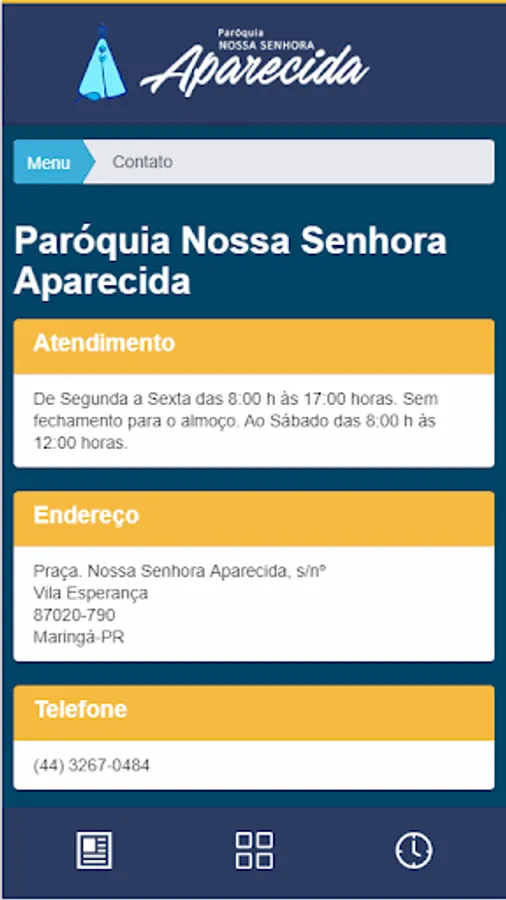 Paróquia
NOSSA SENHORA
Aparecida

Menu
Contato

Paróquia Nossa Senhora Aparecida

Atendimento

De Segunda a Sexta das 8:00 h às 17:00 horas. Sem fechamento para o almoço. Ao Sábado das 8:00 h às 12:00 horas.

Endereço

Praça. Nossa Senhora Aparecida, s/nº
Vila Esperança
87020-790
Maringá-PR

Telefone

(44) 3267-0484